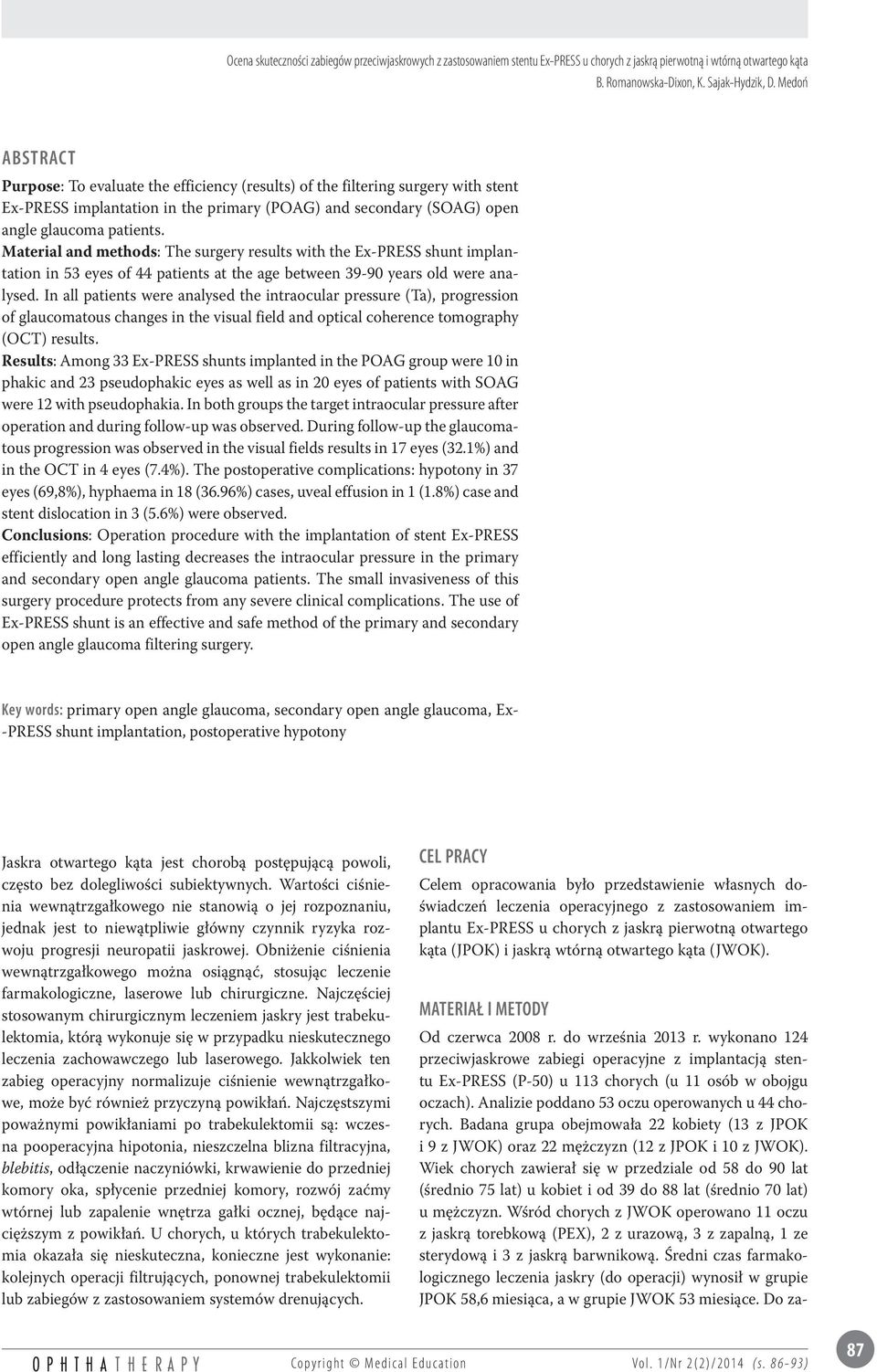 Ocena skuteczności zabiegów przeciwjaskrowych z zastosowaniem stentu Ex-PRESS u chorych z jaskrą pierwotną i wtórną otwartego kąta
B. Romanowska-Dixon, K. Sajak-Hydzik, D. Medoń

ABSTRACT

Purpose: To evaluate the efficiency (results) of the filtering surgery with stent Ex-PRESS implantation in the primary (POAG) and secondary (SOAG) open angle glaucoma patients.
Material and methods: The surgery results with the Ex-PRESS shunt implantation in 53 eyes of 44 patients at the age between 39-90 years old were analysed. In all patients were analysed the intraocular pressure (Ta), progression of glaucomatous changes in the visual field and optical coherence tomography (OCT) results.
Results: Among 33 Ex-PRESS shunts implanted in the POAG group were 10 in phakic and 23 pseudophakic eyes as well as in 20 eyes of patients with SOAG were 12 with pseudophakia. In both groups the target intraocular pressure after operation and during follow-up was observed. During follow-up the glaucomatous progression was observed in the visual fields results in 17 eyes (32.1%) and in the OCT in 4 eyes (7.4%). The postoperative complications: hypotony in 37 eyes (69,8%), hyphaema in 18 (36.96%) cases, uveal effusion in 1 (1.8%) case and stent dislocation in 3 (5.6%) were observed.
Conclusions: Operation procedure with the implantation of stent Ex-PRESS efficiently and long lasting decreases the intraocular pressure in the primary and secondary open angle glaucoma patients. The small invasiveness of this surgery procedure protects from any severe clinical complications. The use of Ex-PRESS shunt is an effective and safe method of the primary and secondary open angle glaucoma filtering surgery.

Key words: primary open angle glaucoma, secondary open angle glaucoma, Ex--PRESS shunt implantation, postoperative hypotony

Jaskra otwartego kąta jest chorobą postępującą powoli, często bez dolegliwości subiektywnych. Wartości ciśnienia wewnątrzgałkowego nie stanowią o jej rozpoznaniu, jednak jest to niewątpliwie główny czynnik ryzyka rozwoju progresji neuropatii jaskrowej. Obniżenie ciśnienia wewnątrzgałkowego można osiągnąć, stosując leczenie farmakologiczne, laserowe lub chirurgiczne. Najczęściej stosowanym chirurgicznym leczeniem jaskry jest trabekulektomia, którą wykonuje się w przypadku nieskutecznego leczenia zachowawczego lub laserowego. Jakkolwiek ten zabieg operacyjny normalizuje ciśnienie wewnątrzgałkowe, może być również przyczyną powikłań. Najczęstszymi poważnymi powikłaniami po trabekulektomii są: wczesna pooperacyjna hipotonia, nieszczelna blizna filtracyjna, blebitis, odłączenie naczyniówki, krwawienie do przedniej komory oka, spłycenie przedniej komory, rozwój zaćmy wtórnej lub zapalenie wnętrza gałki ocznej, będące najcięższym z powikłań. U chorych, u których trabekulektomia okazała się nieskuteczna, konieczne jest wykonanie: kolejnych operacji filtrujących, ponownej trabekulektomii lub zabiegów z zastosowaniem systemów drenujących.

CEL PRACY

Celem opracowania było przedstawienie własnych doświadczeń leczenia operacyjnego z zastosowaniem implantu Ex-PRESS u chorych z jaskrą pierwotną otwartego kąta (JPOK) i jaskrą wtórną otwartego kąta (JWOK).

MATERIAŁ I METODY

Od czerwca 2008 r. do września 2013 r. wykonano 124 przeciwjaskrowe zabiegi operacyjne z implantacją stentu Ex-PRESS (P-50) u 113 chorych (u 11 osób w obojgu oczach). Analizie poddano 53 oczu operowanych u 44 chorych. Badana grupa obejmowała 22 kobiety (13 z JPOK i 9 z JWOK) oraz 22 mężczyzn (12 z JPOK i 10 z JWOK). Wiek chorych zawierał się w przedziale od 58 do 90 lat (średnio 75 lat) u kobiet i od 39 do 88 lat (średnio 70 lat) u mężczyzn. Wśród chorych z JWOK operowano 11 oczu z jaskrą torebkową (PEX), 2 z urazową, 3 z zapalną, 1 ze sterydową i 3 z jaskrą barwnikową. Średni czas farmakologicznego leczenia jaskry (do operacji) wynosił w grupie JPOK 58,6 miesiąca, a w grupie JWOK 53 miesiące. Do za-

OPHTHATHERAPY Copyright © Medical Education Vol. 1/Nr 2(2)/2014 (s. 86-93) 87